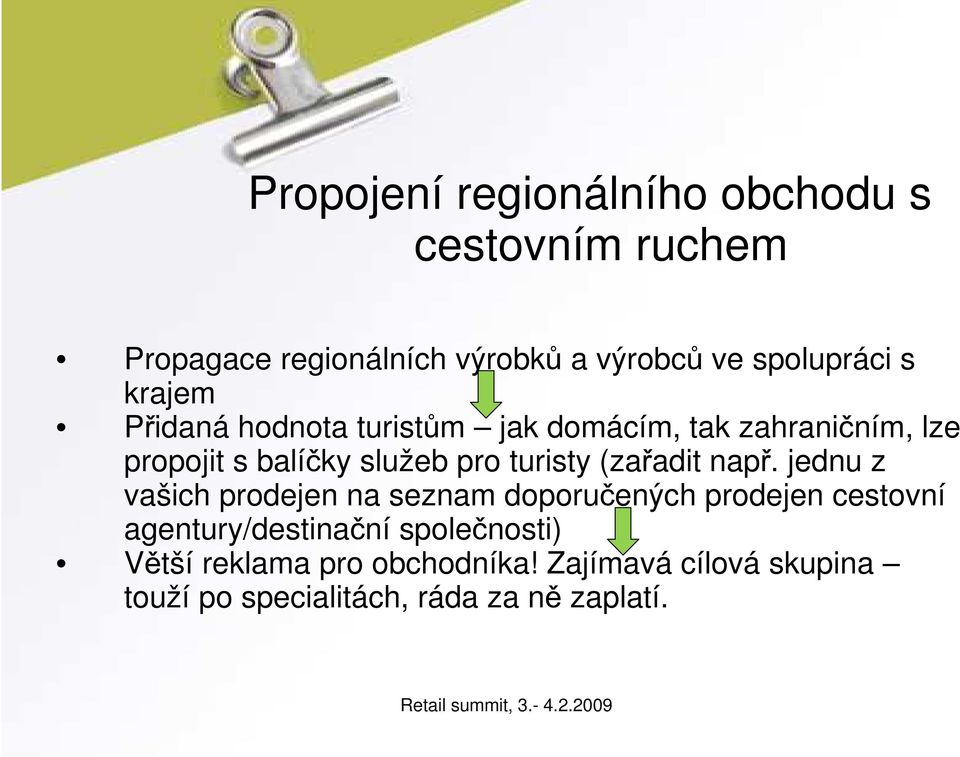 Propojení regionálního obchodu s cestovním ruchem

• Propagace regionálních výrobků a výrobců ve spolupráci s krajem
• Přidaná hodnota turistům – jak domácím, tak zahraničním, lze propojit s balíčky služeb pro turisty (zařadit např. jednu z vašich prodejen na seznam doporučených prodejen cestovní agentury/destinační společnosti)
• Větší reklama pro obchodníka! Zajímavá cílová skupina – touží po specialitách, ráda za ně zaplatí.

Retail summit, 3.- 4.2.2009